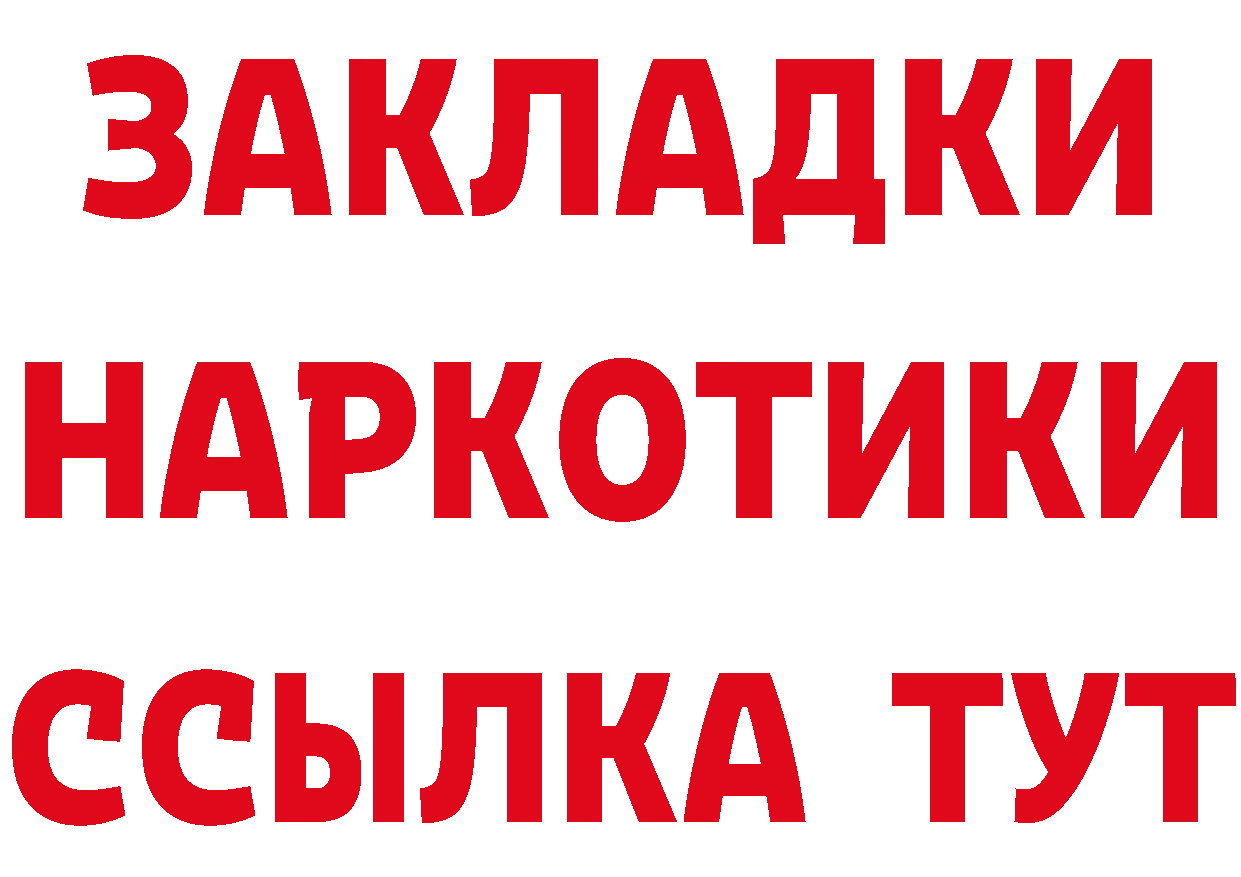 ЗАКЛАДКИ НАРКОТИКИ ССЫЛКА ТУТ